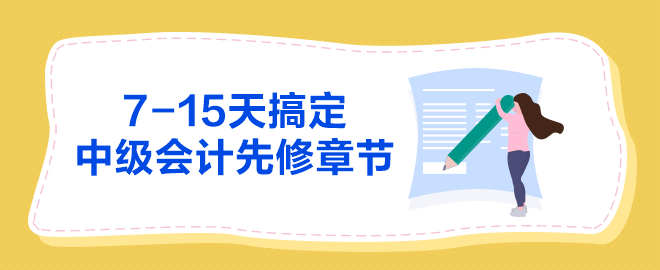 7-15天搞定
中级会计先修章节